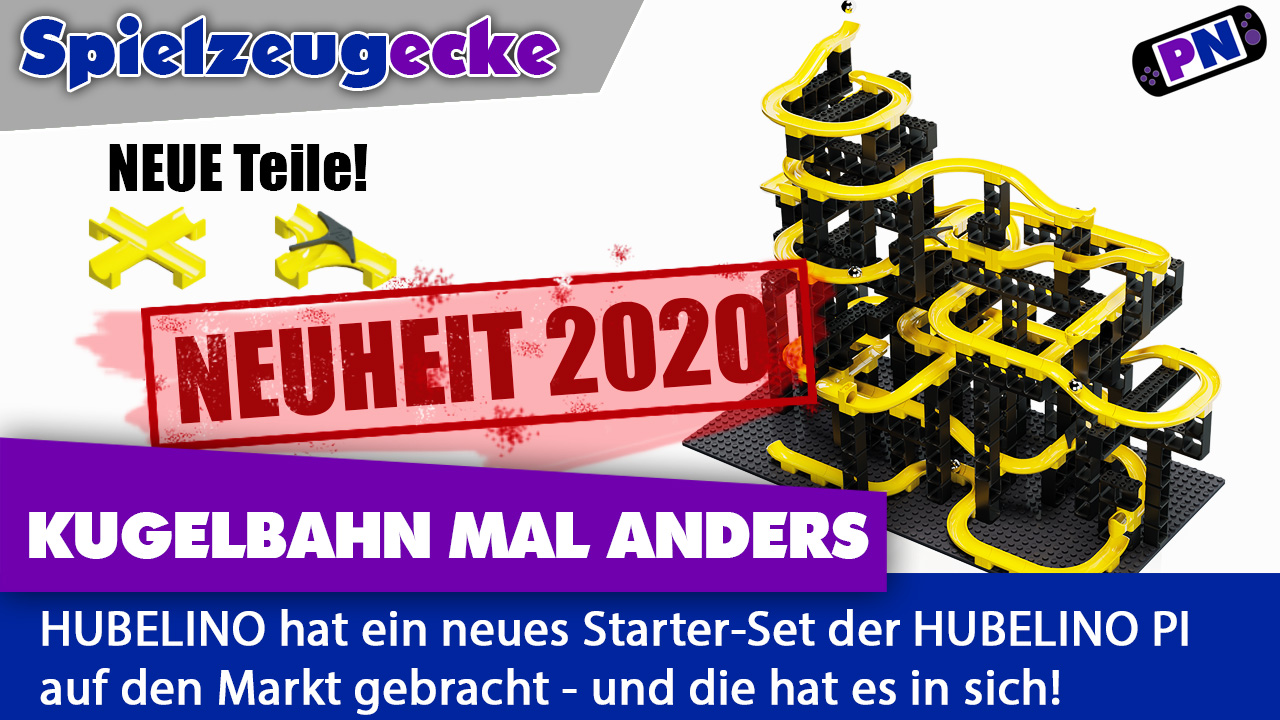 Spielzeugecke

PN

NEUE Teile!

NEUHEIT 2020!

KUGELBAHN MAL ANDERS

HUBELINO hat ein neues Starter-Set der HUBELINO PI auf den Markt gebracht - und die hat es in sich!